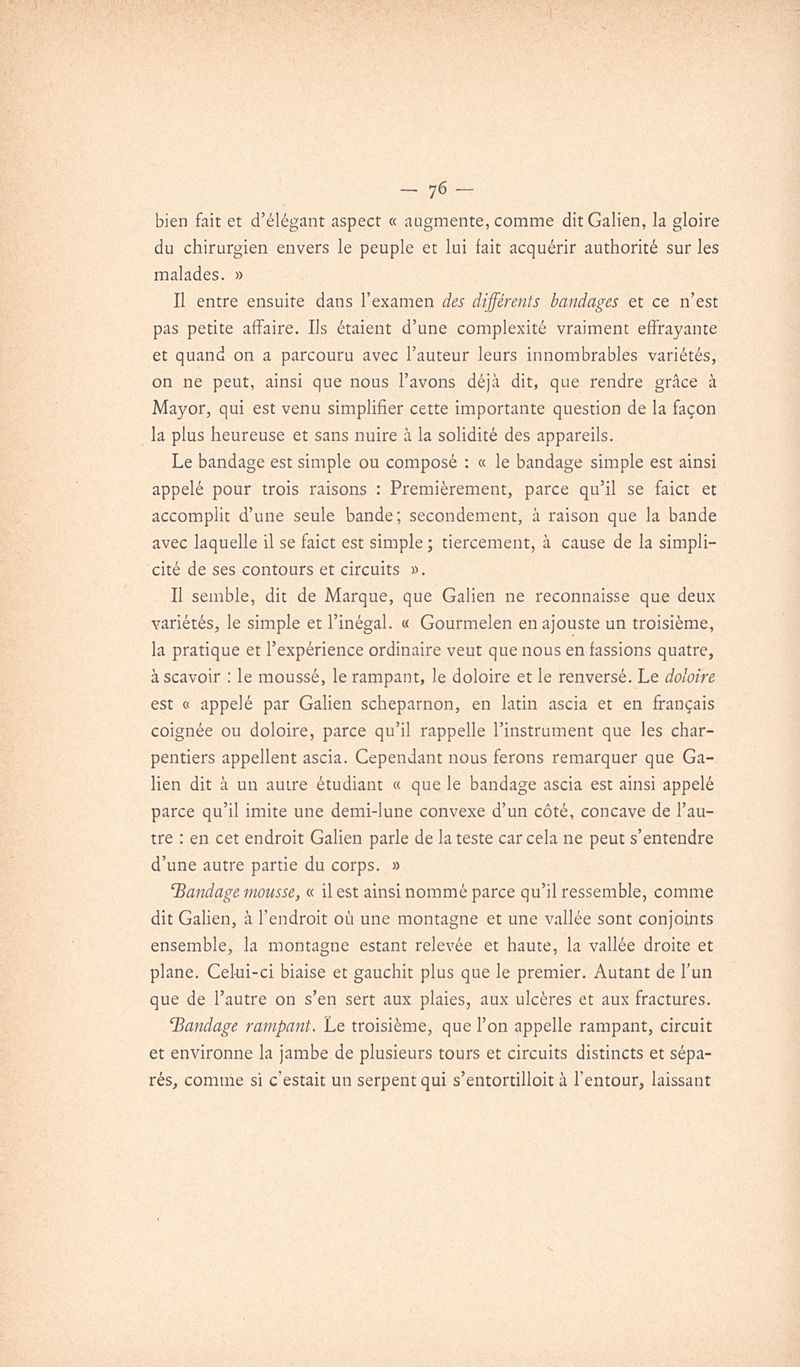 — 76 —

bien fait et d'élégant aspect « augmente, comme dit Galien, la gloire du chirurgien envers le peuple et lui fait acquérir authorité sur les malades. »

Il entre ensuite dans l'examen des différents bandages et ce n'est pas petite affaire. Ils étaient d'une complexité vraiment effrayante et quand on a parcouru avec l'auteur leurs innombrables variétés, on ne peut, ainsi que nous l'avons déjà dit, que rendre grâce à Mayor, qui est venu simplifier cette importante question de la façon la plus heureuse et sans nuire à la solidité des appareils.

Le bandage est simple ou composé : « le bandage simple est ainsi appelé pour trois raisons : Premièrement, parce qu'il se faict et accomplit d'une seule bande; secondement, à raison que la bande avec laquelle il se faict est simple; tiercement, à cause de la simplicité de ses contours et circuits ».

Il semble, dit de Marque, que Galien ne reconnaisse que deux variétés, le simple et l'inégal. « Gourmelen en ajouste un troisième, la pratique et l'expérience ordinaire veut que nous en fassions quatre, à scavoir : le moussé, le rampant, le doloire et le renversé. Le doloire est « appelé par Galien scheparnon, en latin ascia et en français coignée ou doloire, parce qu'il rappelle l'instrument que les charpentiers appellent ascia. Cependant nous ferons remarquer que Galien dit à un autre étudiant « que le bandage ascia est ainsi appelé parce qu'il imite une demi-lune convexe d'un côté, concave de l'autre : en cet endroit Galien parle de la teste car cela ne peut s'entendre d'une autre partie du corps. »

Bandage mousse, « il est ainsi nommé parce qu'il ressemble, comme dit Galien, à l'endroit où une montagne et une vallée sont conjoints ensemble, la montagne estant relevée et haute, la vallée droite et plane. Celui-ci biaise et gauchit plus que le premier. Autant de l'un que de l'autre on s'en sert aux plaies, aux ulcères et aux fractures.

Bandage rampant. Le troisième, que l'on appelle rampant, circuit et environne la jambe de plusieurs tours et circuits distincts et séparés, comme si c'estait un serpent qui s'entortilloit à l'entour, laissant